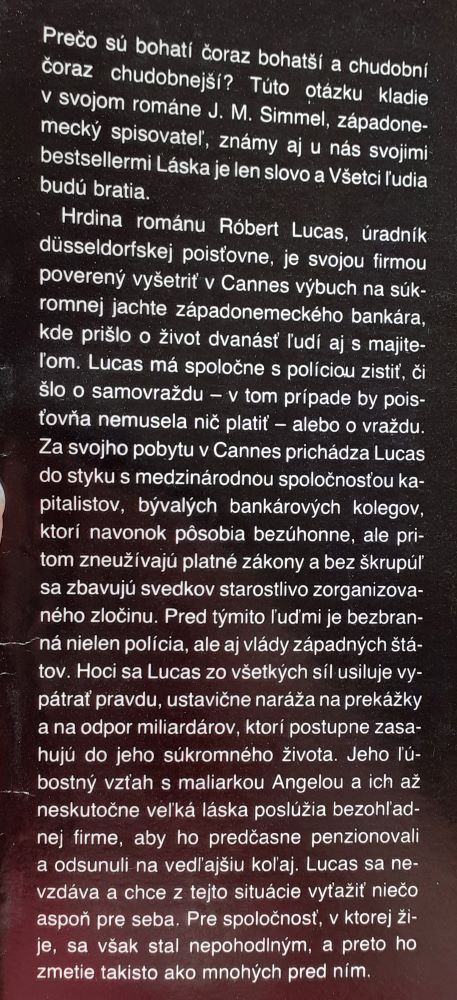 Prečo sú bohatí čoraz bohatší a chudobní čoraz chudobnejší? Túto otázku kladie v svojom románe J. M. Simmel, západonemecký spisovateľ, známy aj u nás svojimi bestsellermi Láska je len slovo a Všetci ľudia budú bratia.

Hrdina románu Róbert Lucas, úradník düsseldorfskej poisťovne, je svojou firmou poverený vyšetriť v Cannes výbuch na súkromnej jachte západonemeckého bankára, kde prišlo o život dvanásť ľudí aj s majiteľom. Lucas má spoločne s políciou zistiť, či šlo o samovraždu – v tom prípade by poisťovňa nemusela nič platiť – alebo o vraždu. Za svojho pobytu v Cannes prichádza Lucas do styku s medzinárodnou spoločnosťou kapitalistov, bývalých bankárových kolegov, ktorí navonok pôsobia bezúhonne, ale pritom zneužívajú platné zákony a bez škrupúľ sa zbavujú svedkov starostlivo zorganizovaného zločinu. Pred týmito ľuďmi je bezbranná nielen polícia, ale aj vlády západných štátov. Hoci sa Lucas zo všetkých síl usiluje vypátrať pravdu, ustavične naráža na prekážky a na odpor miliardárov, ktorí postupne zasahujú do jeho súkromného života. Jeho ľúbostný vzťah s maliarkou Angelou a ich až neskutočne veľká láska poslúžia bezohľadnej firme, aby ho predčasne penzionovali a odsunuli na vedľajšiu koľaj. Lucas sa nevzdáva a chce z tejto situácie vyťažiť niečo aspoň pre seba. Pre spoločnosť, v ktorej žije, sa však stal nepohodlným, a preto ho zmetie takisto ako mnohých pred ním.